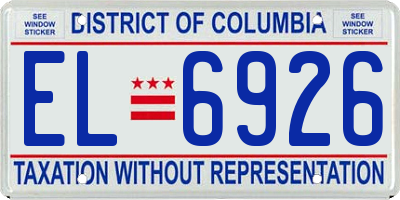 SEE WINDOW STICKER

DISTRICT OF COLUMBIA

SEE WINDOW STICKER

EL 6926

TAXATION WITHOUT REPRESENTATION